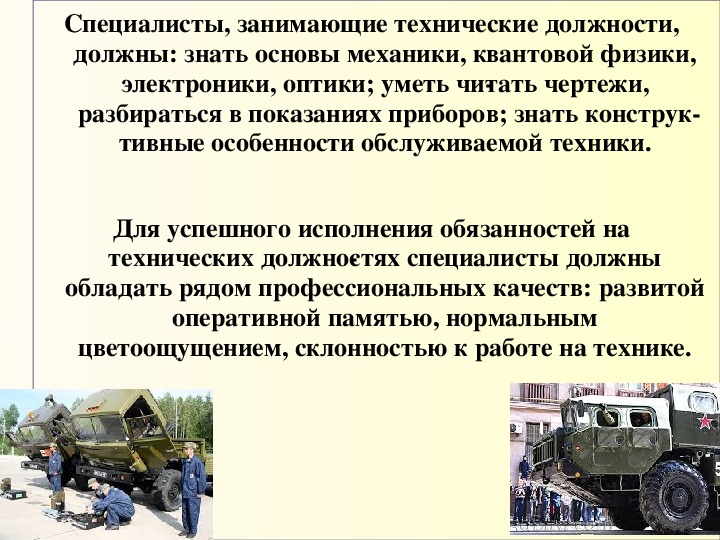 Специалисты, занимающие технические должности, должны: знать основы механики, квантовой физики, электроники, оптики; уметь читать чертежи, разбираться в показаниях приборов; знать конструктивные особенности обслуживаемой техники.

Для успешного исполнения обязанностей на технических должностях специалисты должны обладать рядом профессиональных качеств: развитой оперативной памятью, нормальным цветоощущением, склонностью к работе на технике.